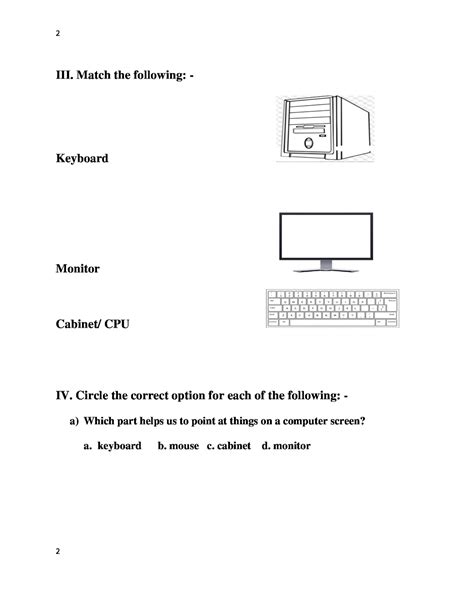 2

III. Match the following: -

Keyboard

Monitor

Cabinet/ CPU

IV. Circle the correct option for each of the following: -

a) Which part helps us to point at things on a computer screen?

a. keyboard b. mouse c. cabinet d. monitor

2